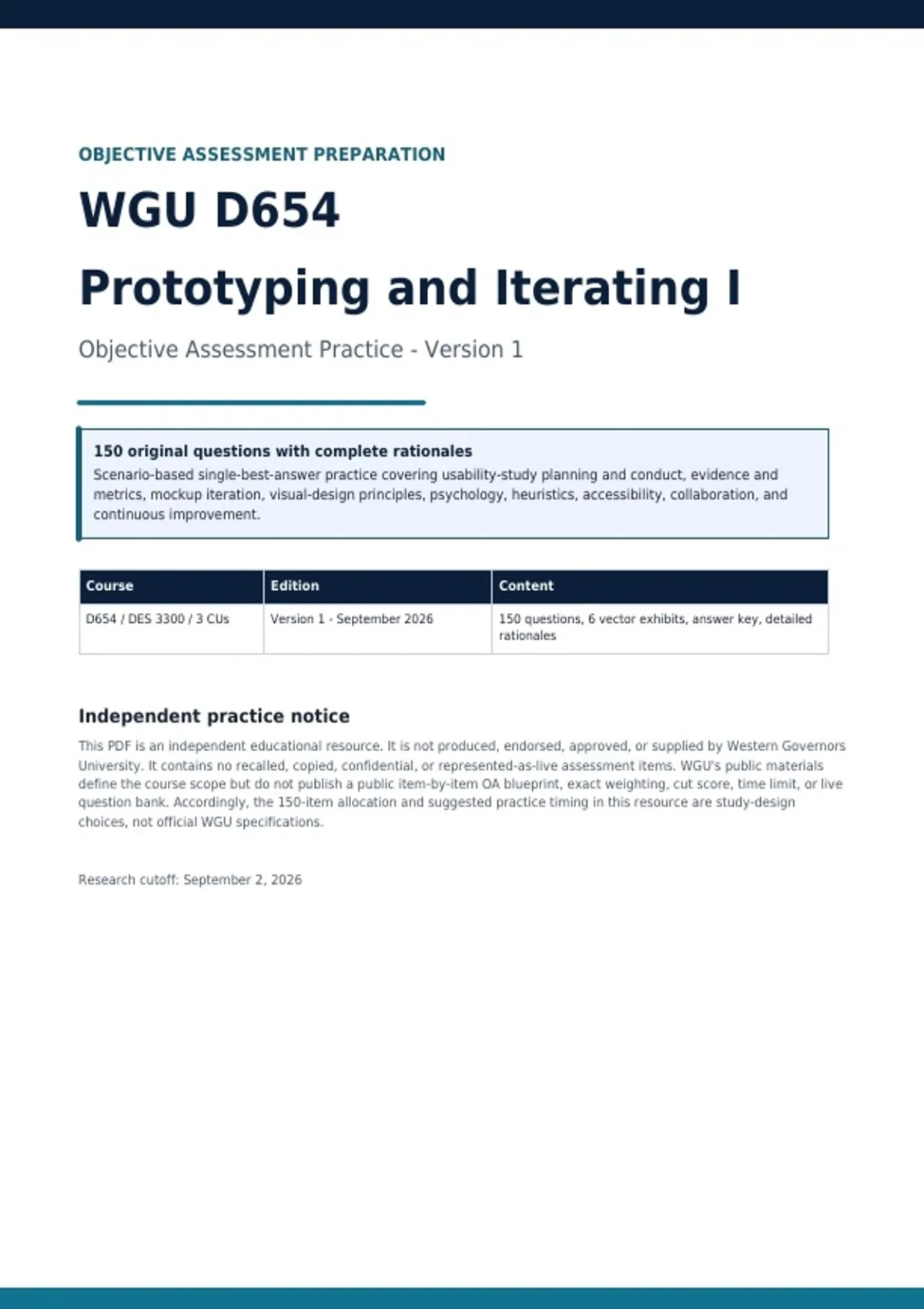 OBJECTIVE ASSESSMENT PREPARATION

WGU D654

Prototyping and Iterating I

Objective Assessment Practice - Version 1

150 original questions with complete rationales

Scenario-based single-best-answer practice covering usability-study planning and conduct, evidence and metrics, mockup iteration, visual-design principles, psychology, heuristics, accessibility, collaboration, and continuous improvement.

| Course | Edition | Content |
|---|---|---|
| D654 / DES 3300 / 3 CUs | Version 1 - September 2026 | 150 questions, 6 vector exhibits, answer key, detailed rationales |

Independent practice notice

This PDF is an independent educational resource. It is not produced, endorsed, approved, or supplied by Western Governors University. It contains no recalled, copied, confidential, or represented-as-live assessment items. WGU's public materials define the course scope but do not publish a public item-by-item OA blueprint, exact weighting, cut score, time limit, or live question bank. Accordingly, the 150-item allocation and suggested practice timing in this resource are study-design choices, not official WGU specifications.

Research cutoff: September 2, 2026